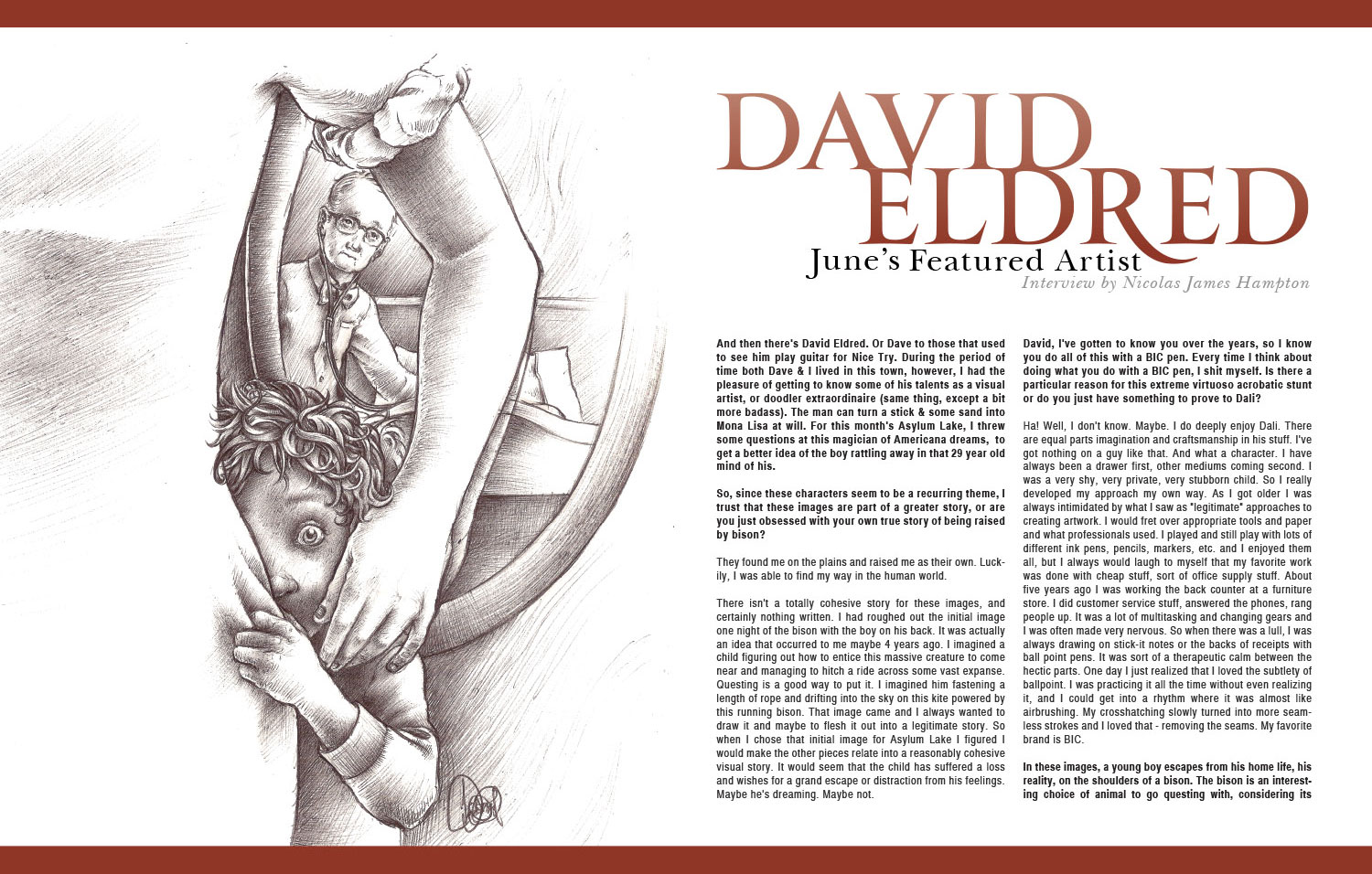 DAVID ELDRED
June's Featured Artist
Interview by Nicolas James Hampton

And then there's David Eldred. Or Dave to those that used to see him play guitar for Nice Try. During the period of time both Dave & I lived in this town, however, I had the pleasure of getting to know some of his talents as a visual artist, or doodler extraordinaire (same thing, except a bit more badass). The man can turn a stick & some sand into Mona Lisa at will. For this month's Asylum Lake, I threw some questions at this magician of Americana dreams, to get a better idea of the boy rattling away in that 29 year old mind of his.

So, since these characters seem to be a recurring theme, I trust that these images are part of a greater story, or are you just obsessed with your own true story of being raised by bison?

They found me on the plains and raised me as their own. Luckily, I was able to find my way in the human world.

There isn't a totally cohesive story for these images, and certainly nothing written. I had roughed out the initial image one night of the bison with the boy on his back. It was actually an idea that occurred to me maybe 4 years ago. I imagined a child figuring out how to entice this massive creature to come near and managing to hitch a ride across some vast expanse. Questing is a good way to put it. I imagined him fastening a length of rope and drifting into the sky on this kite powered by this running bison. That image came and I always wanted to draw it and maybe to flesh it out into a legitimate story. So when I chose that initial image for Asylum Lake I figured I would make the other pieces relate into a reasonably cohesive visual story. It would seem that the child has suffered a loss and wishes for a grand escape or distraction from his feelings. Maybe he's dreaming. Maybe not.

David, I've gotten to know you over the years, so I know you do all of this with a BIC pen. Every time I think about doing what you do with a BIC pen, I shit myself. Is there a particular reason for this extreme virtuoso acrobatic stunt or do you just have something to prove to Dali?

Ha! Well, I don't know. Maybe. I do deeply enjoy Dali. There are equal parts imagination and craftsmanship in his stuff. I've got nothing on a guy like that. And what a character. I have always been a drawer first, other mediums coming second. I was a very shy, very private, very stubborn child. So I really developed my approach my own way. As I got older I was always intimidated by what I saw as "legitimate" approaches to creating artwork. I would fret over appropriate tools and paper and what professionals used. I played and still play with lots of different ink pens, pencils, markers, etc. and I enjoyed them all, but I always would laugh to myself that my favorite work was done with cheap stuff, sort of office supply stuff. About five years ago I was working the back counter at a furniture store. I did customer service stuff, answered the phones, rang people up. It was a lot of multitasking and changing gears and I was often made very nervous. So when there was a lull, I was always drawing on stick-it notes or the backs of receipts with ball point pens. It was sort of a therapeutic calm between the hectic parts. One day I just realized that I loved the subtlety of ballpoint. I was practicing it all the time without even realizing it, and I could get into a rhythm where it was almost like airbrushing. My crosshatching slowly turned into more seamless strokes and I loved that - removing the seams. My favorite brand is BIC.

In these images, a young boy escapes from his home life, his reality, on the shoulders of a bison. The bison is an interesting choice of animal to go questing with, considering its